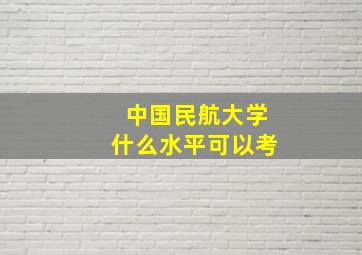 中国民航大学
什么水平可以考